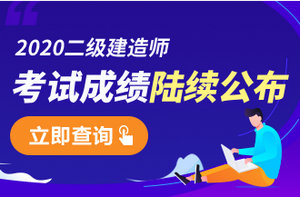 2020二级建造师

考试成绩陆续公布

立即查询